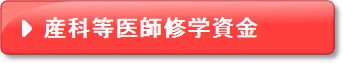 産科等医師修学資金